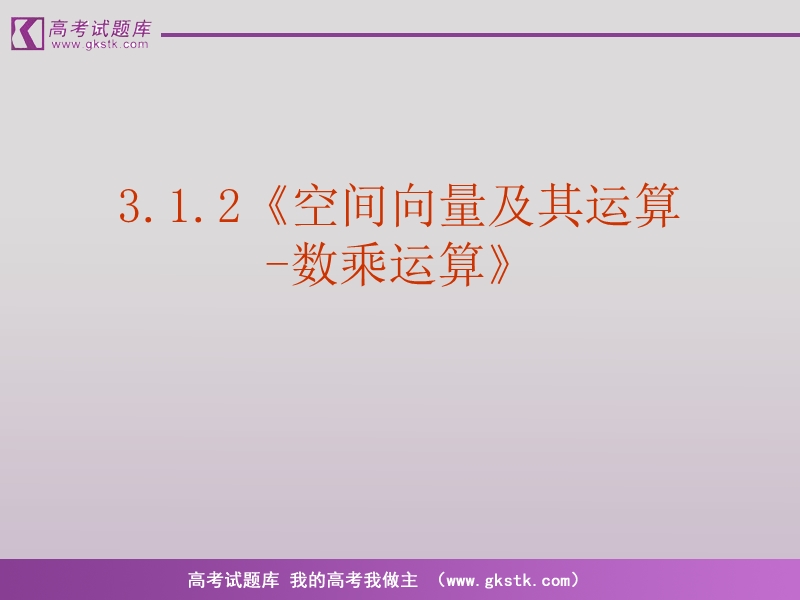 高考试题库
www.gkstk.com

3.1.2《空间向量及其运算-数乘运算》

高考试题库 我的高考我做主 （www.gkstk.com）